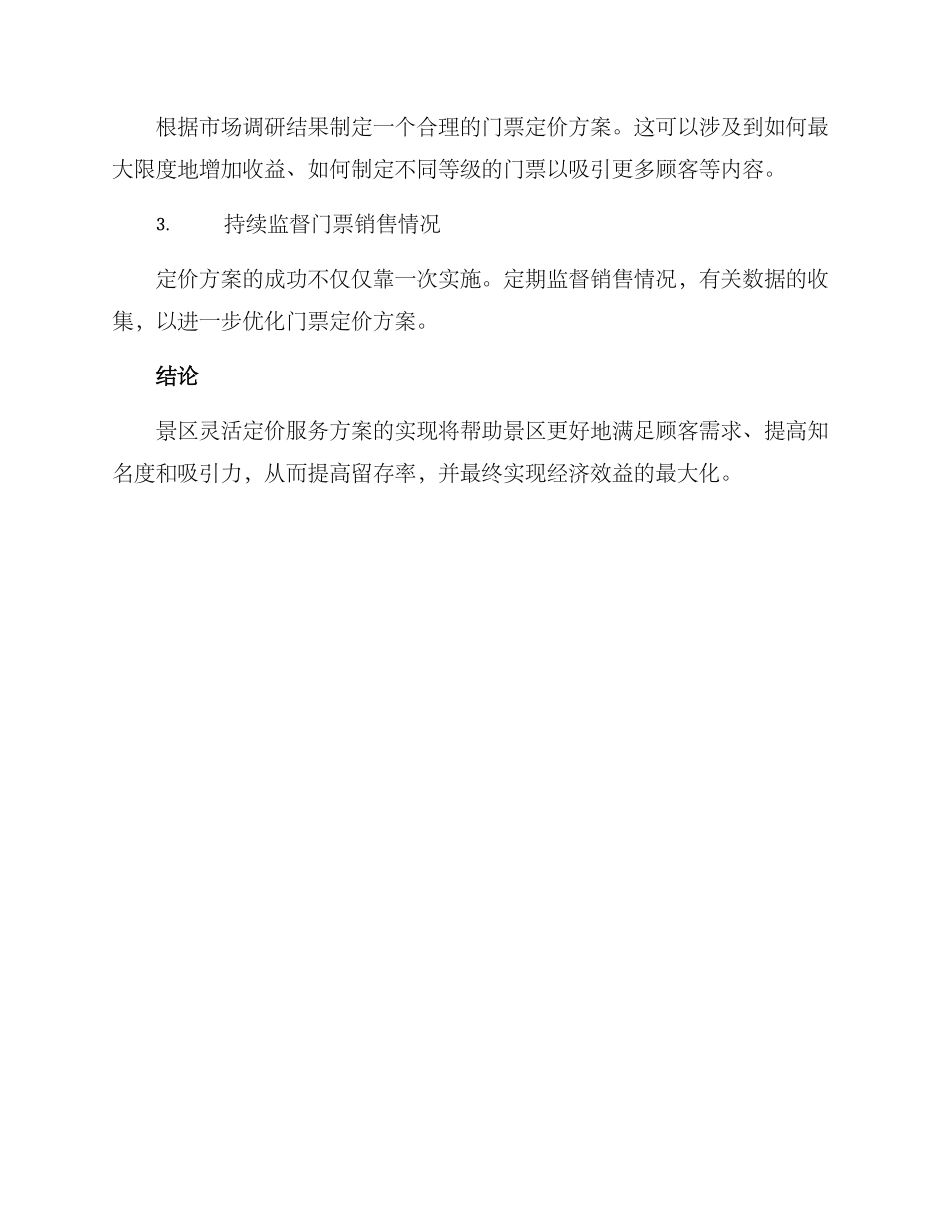 根据市场调研结果制定一个合理的门票定价方案。这可以涉及到如何最大限度地增加收益、如何制定不同等级的门票以吸引更多顾客等内容。

3. 持续监督门票销售情况

定价方案的成功不仅仅靠一次实施。定期监督销售情况，有关数据的收集，以进一步优化门票定价方案。

结论

景区灵活定价服务方案的实现将帮助景区更好地满足顾客需求、提高知名度和吸引力，从而提高留存率，并最终实现经济效益的最大化。